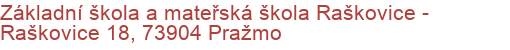 Základní škola a mateřská škola Raškovice - Raškovice 18, 73904 Pražmo